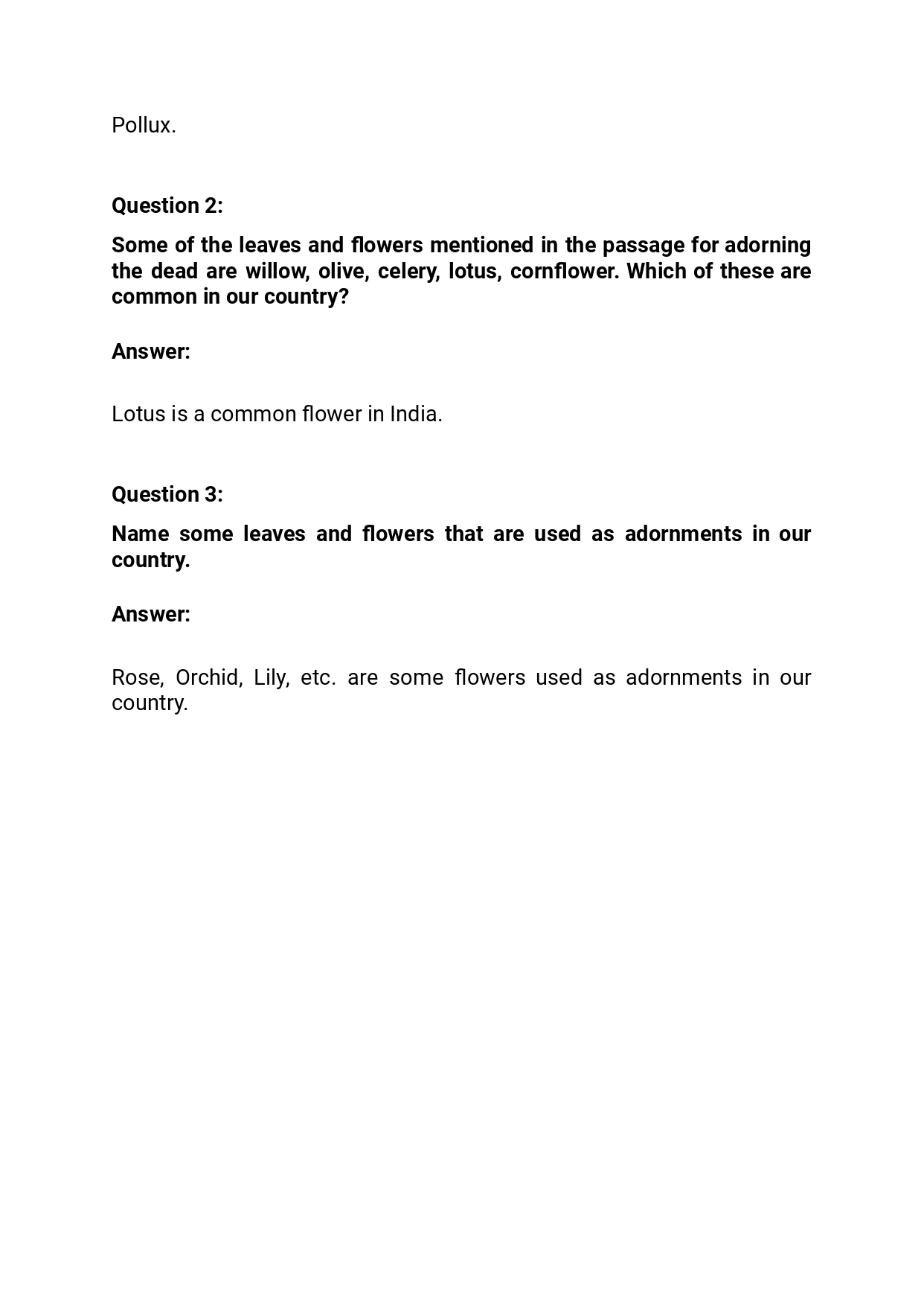 Pollux.

Question 2:

Some of the leaves and flowers mentioned in the passage for adorning the dead are willow, olive, celery, lotus, cornflower. Which of these are common in our country?

Answer:

Lotus is a common flower in India.

Question 3:

Name some leaves and flowers that are used as adornments in our country.

Answer:

Rose, Orchid, Lily, etc. are some flowers used as adornments in our country.